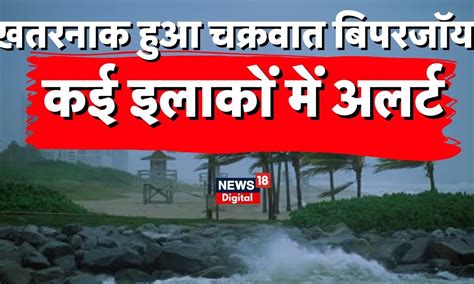 खतरनाक हुआ चक्रवात बिपरजॉय

कई इलाकों में अलर्ट

NEWS 18
Digital